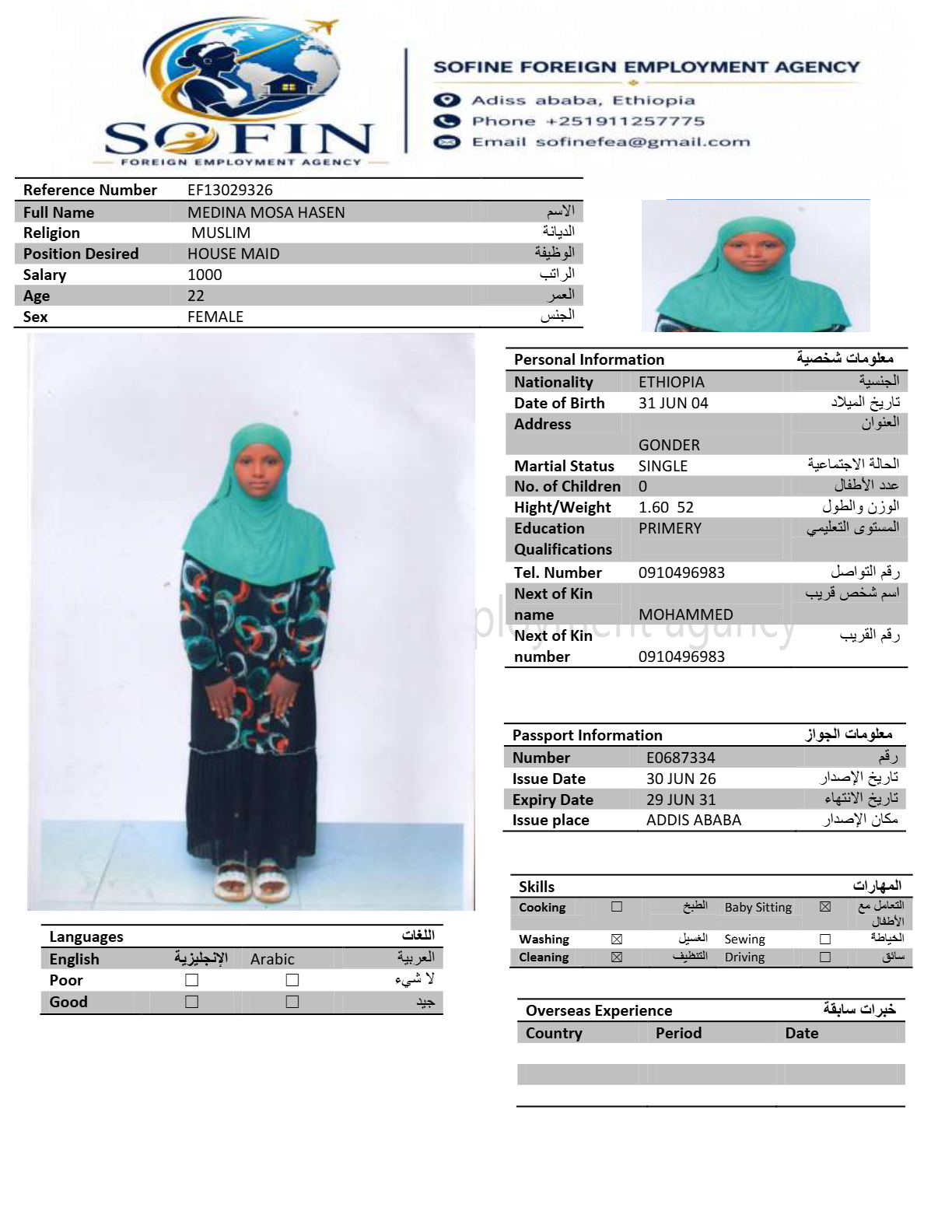 SOFIN
FOREIGN EMPLOYMENT AGENCY

SOFINE FOREIGN EMPLOYMENT AGENCY
Adiss ababa, Ethiopia
Phone +251911257775
Email sofinefea@gmail.com

| Reference Number | EF13029326 | |
|---|---|---|
| Full Name | MEDINA MOSA HASEN | الاسم |
| Religion | MUSLIM | الديانة |
| Position Desired | HOUSE MAID | الوظيفة |
| Salary | 1000 | الراتب |
| Age | 22 | العمر |
| Sex | FEMALE | الجنس |

| Personal Information | | معلومات شخصية |
|---|---|---|
| Nationality | ETHIOPIA | الجنسية |
| Date of Birth | 31 JUN 04 | تاريخ الميلاد |
| Address | GONDER | العنوان |
| Martial Status | SINGLE | الحالة الاجتماعية |
| No. of Children | 0 | عدد الأطفال |
| Hight/Weight | 1.60 52 | الوزن والطول |
| Education Qualifications | PRIMERY | المستوى التعليمي |
| Tel. Number | 0910496983 | رقم التواصل |
| Next of Kin name | MOHAMMED | اسم شخص قريب |
| Next of Kin number | 0910496983 | رقم القريب |

ployment agency

| Passport Information | | معلومات الجواز |
|---|---|---|
| Number | E0687334 | رقم |
| Issue Date | 30 JUN 26 | تاريخ الإصدار |
| Expiry Date | 29 JUN 31 | تاريخ الانتهاء |
| Issue place | ADDIS ABABA | مكان الإصدار |

| Skills | | | | | المهارات |
|---|---|---|---|---|---|
| Cooking | ☐ | الطبخ | Baby Sitting | ☒ | التعامل مع الأطفال |
| Washing | ☒ | الغسيل | Sewing | ☐ | الخياطة |
| Cleaning | ☒ | التنظيف | Driving | ☐ | سائق |

| Languages | | | اللغات |
|---|---|---|---|
| English | الإنجليزية | Arabic | العربية |
| Poor | ☐ | ☐ | لا شيء |
| Good | ☐ | ☐ | جيد |

| Overseas Experience | | خبرات سابقة |
|---|---|---|
| Country | Period | Date |
| | | |